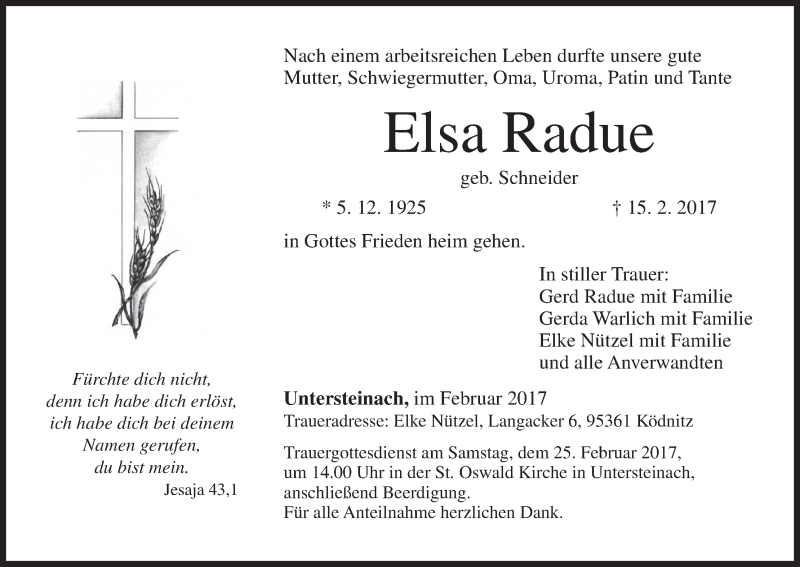 Fürchte dich nicht,
denn ich habe dich erlöst,
ich habe dich bei deinem
Namen gerufen,
du bist mein.
Jesaja 43,1

Nach einem arbeitsreichen Leben durfte unsere gute Mutter, Schwiegermutter, Oma, Uroma, Patin und Tante

Elsa Radue

geb. Schneider

* 5. 12. 1925 † 15. 2. 2017

in Gottes Frieden heim gehen.

In stiller Trauer:
Gerd Radue mit Familie
Gerda Warlich mit Familie
Elke Nützel mit Familie
und alle Anverwandten

Untersteinach, im Februar 2017
Traueradresse: Elke Nützel, Langacker 6, 95361 Ködnitz

Trauergottesdienst am Samstag, dem 25. Februar 2017, um 14.00 Uhr in der St. Oswald Kirche in Untersteinach, anschließend Beerdigung.
Für alle Anteilnahme herzlichen Dank.